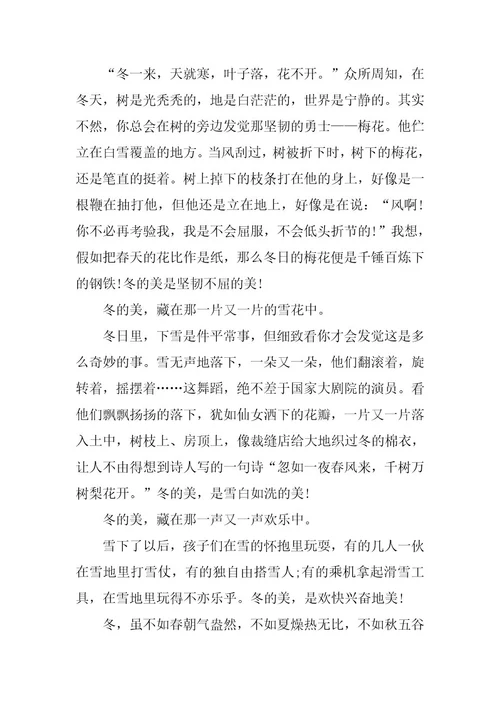 “冬一来，天就寒，叶子落，花不开。”众所周知，在冬天，树是光秃秃的，地是白茫茫的，世界是宁静的。其实不然，你总会在树的旁边发觉那坚韧的勇士——梅花。他伫立在白雪覆盖的地方。当风刮过，树被折下时，树下的梅花，还是笔直的挺着。树上掉下的枝条打在他的身上，好像是一根鞭在抽打他，但他还是立在地上，好像是在说：“风啊！你不必再考验我，我是不会屈服，不会低头折节的！”我想，假如把春天的花比作是纸，那么冬日的梅花便是千锤百炼下的钢铁！冬的美是坚韧不屈的美！

冬的美，藏在那一片又一片的雪花中。

冬日里，下雪是件平常事，但细致看你才会发觉这是多么奇妙的事。雪无声地落下，一朵又一朵，他们翻滚着，旋转着，摇摆着……这舞蹈，绝不差于国家大剧院的演员。看他们飘飘扬扬的落下，犹如仙女洒下的花瓣，一片又一片落入土中，树枝上、房顶上，像裁缝店给大地织过冬的棉衣，让人不由得想到诗人写的一句诗“忽如一夜春风来，千树万树梨花开。”冬的美，是雪白如洗的美！

冬的美，藏在那一声又一声欢乐中。

雪下了以后，孩子们在雪的怀抱里玩耍，有的几人一伙在雪地里打雪仗，有的独自由搭雪人;有的乘机拿起滑雪工具，在雪地里玩得不亦乐乎。冬的美，是欢快兴奋地美！

冬，虽不如春朝气盎然，不如夏燥热无比，不如秋五谷